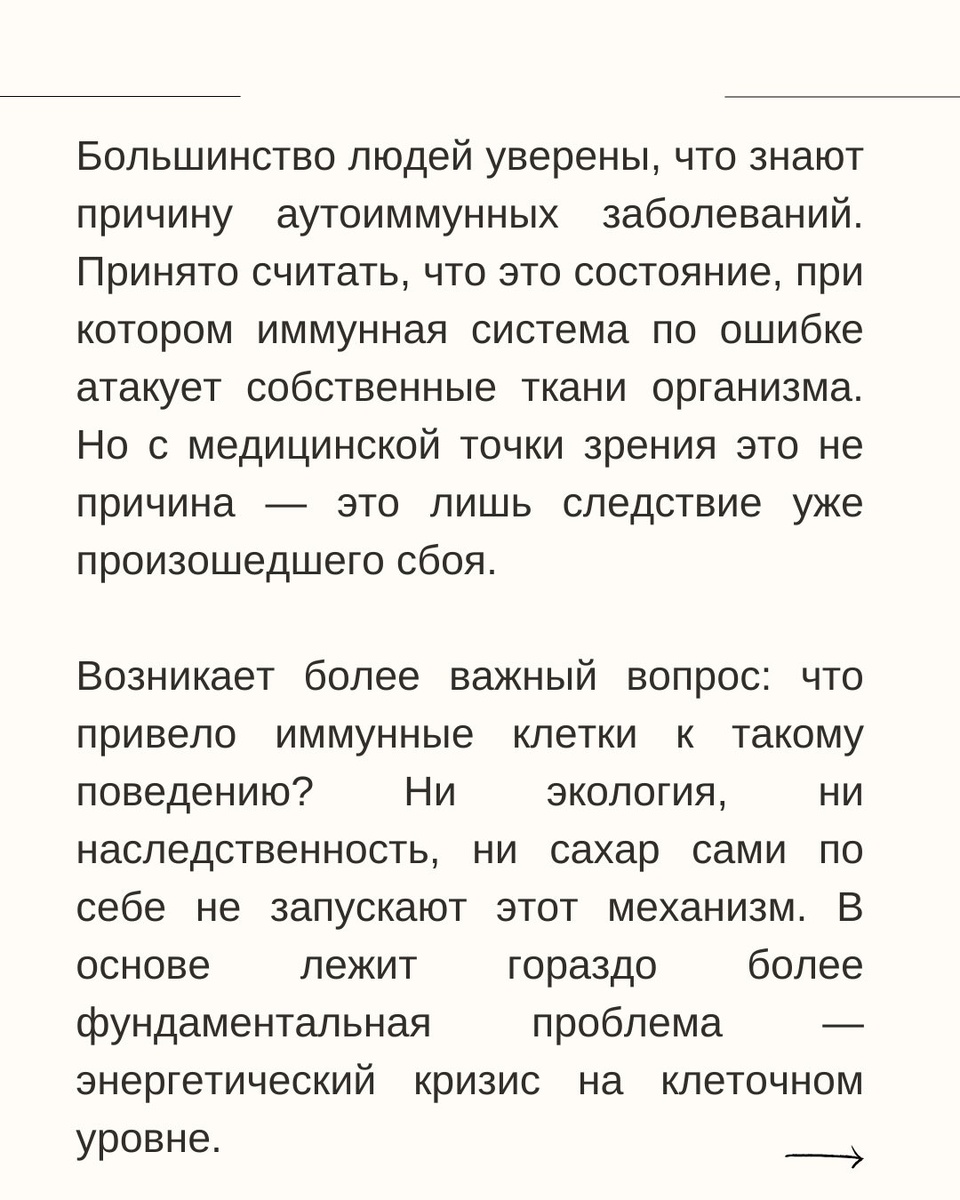 Большинство людей уверены, что знают причину аутоиммунных заболеваний. Принято считать, что это состояние, при котором иммунная система по ошибке атакует собственные ткани организма. Но с медицинской точки зрения это не причина — это лишь следствие уже произошедшего сбоя.

Возникает более важный вопрос: что привело иммунные клетки к такому поведению? Ни экология, ни наследственность, ни сахар сами по себе не запускают этот механизм. В основе лежит гораздо более фундаментальная проблема — энергетический кризис на клеточном уровне.